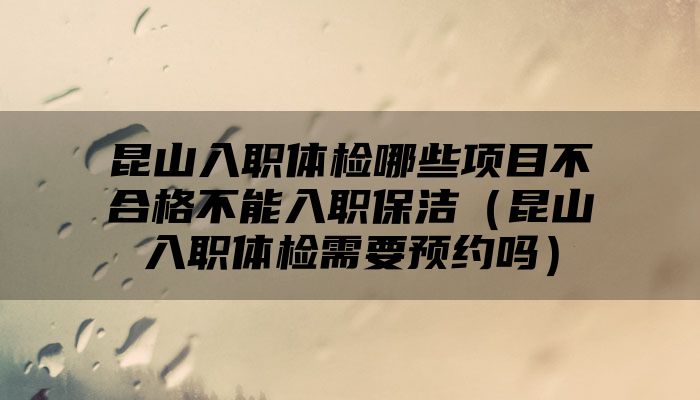 昆山入职体检哪些项目不合格不能入职保洁（昆山入职体检需要预约吗）